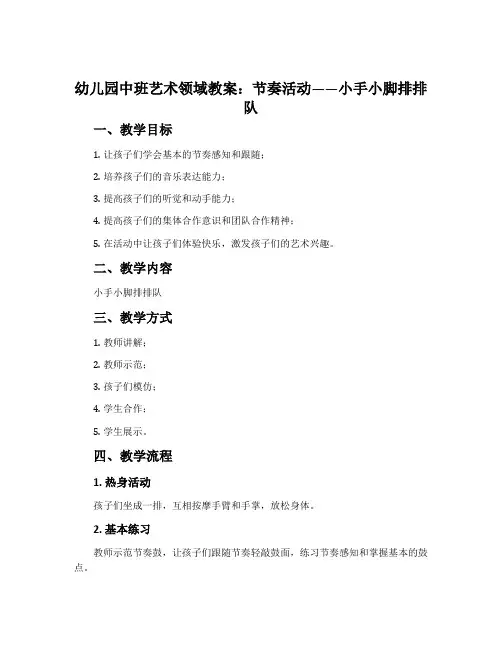 幼儿园中班艺术领域教案：节奏活动——小手小脚排排队

一、教学目标

1. 让孩子们学会基本的节奏感知和跟随；

2. 培养孩子们的音乐表达能力；

3. 提高孩子们的听觉和动手能力；

4. 提高孩子们的集体合作意识和团队合作精神；

5. 在活动中让孩子们体验快乐，激发孩子们的艺术兴趣。

二、教学内容

小手小脚排排队

三、教学方式

1. 教师讲解；

2. 教师示范；

3. 孩子们模仿；

4. 学生合作；

5. 学生展示。

四、教学流程

1. 热身活动

孩子们坐成一排，互相按摩手臂和手掌，放松身体。

2. 基本练习

教师示范节奏鼓，让孩子们跟随节奏轻敲鼓面，练习节奏感知和掌握基本的鼓点。